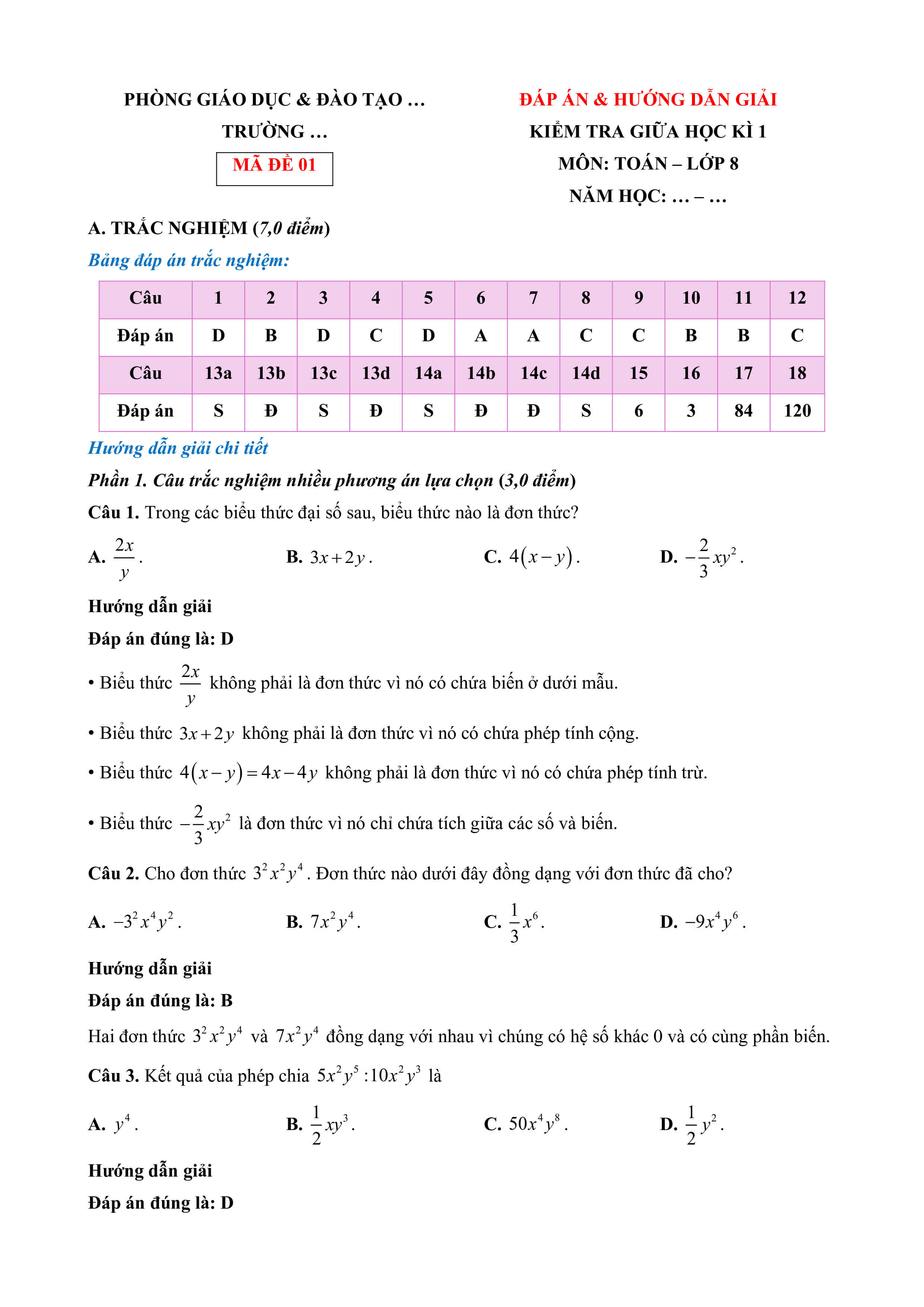 PHÒNG GIÁO DỤC & ĐÀO TẠO …

TRƯỜNG …

MÃ ĐỀ 01

ĐÁP ÁN & HƯỚNG DẪN GIẢI

KIỂM TRA GIỮA HỌC KÌ 1

MÔN: TOÁN – LỚP 8

NĂM HỌC: … – …

A. TRẮC NGHIỆM (7,0 điểm)

Bảng đáp án trắc nghiệm:

| Câu | 1 | 2 | 3 | 4 | 5 | 6 | 7 | 8 | 9 | 10 | 11 | 12 |
|---|---|---|---|---|---|---|---|---|---|---|---|---|
| Đáp án | D | B | D | C | D | A | A | C | C | B | B | C |
| Câu | 13a | 13b | 13c | 13d | 14a | 14b | 14c | 14d | 15 | 16 | 17 | 18 |
| Đáp án | S | Đ | S | Đ | S | Đ | Đ | S | 6 | 3 | 84 | 120 |

Hướng dẫn giải chi tiết

Phần 1. Câu trắc nghiệm nhiều phương án lựa chọn (3,0 điểm)

Câu 1. Trong các biểu thức đại số sau, biểu thức nào là đơn thức?

A. $\frac{2x}{y}$.

B. $3x+2y$.

C. $4(x-y)$.

D. $-\frac{2}{3}xy^2$.

Hướng dẫn giải

Đáp án đúng là: D

• Biểu thức $\frac{2x}{y}$ không phải là đơn thức vì nó có chứa biến ở dưới mẫu.

• Biểu thức $3x+2y$ không phải là đơn thức vì nó có chứa phép tính cộng.

• Biểu thức $4(x-y)=4x-4y$ không phải là đơn thức vì nó có chứa phép tính trừ.

• Biểu thức $-\frac{2}{3}xy^2$ là đơn thức vì nó chỉ chứa tích giữa các số và biến.

Câu 2. Cho đơn thức $3^2x^2y^4$. Đơn thức nào dưới đây đồng dạng với đơn thức đã cho?

A. $-3^2x^4y^2$.

B. $7x^2y^4$.

C. $\frac{1}{3}x^6$.

D. $-9x^4y^6$.

Hướng dẫn giải

Đáp án đúng là: B

Hai đơn thức $3^2x^2y^4$ và $7x^2y^4$ đồng dạng với nhau vì chúng có hệ số khác 0 và có cùng phần biến.

Câu 3. Kết quả của phép chia $5x^2y^5:10x^2y^3$ là

A. $y^4$.

B. $\frac{1}{2}xy^3$.

C. $50x^4y^8$.

D. $\frac{1}{2}y^2$.

Hướng dẫn giải

Đáp án đúng là: D